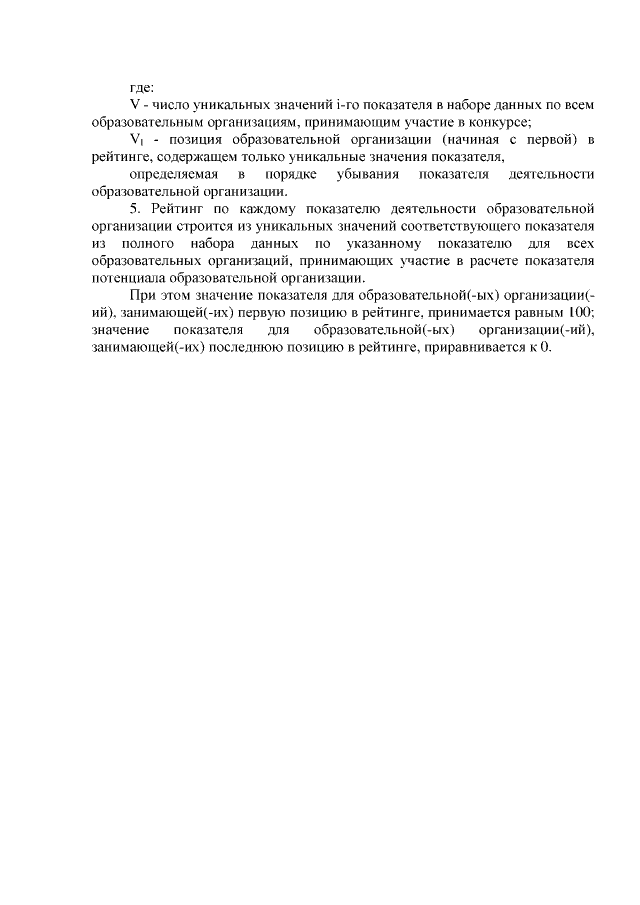 где:

V - число уникальных значений i-го показателя в наборе данных по всем образовательным организациям, принимающим участие в конкурсе;

$V_1$ - позиция образовательной организации (начиная с первой) в рейтинге, содержащем только уникальные значения показателя,

определяемая в порядке убывания показателя деятельности образовательной организации.

5. Рейтинг по каждому показателю деятельности образовательной организации строится из уникальных значений соответствующего показателя из полного набора данных по указанному показателю для всех образовательных организаций, принимающих участие в расчете показателя потенциала образовательной организации.

При этом значение показателя для образовательной(-ых) организации(-ий), занимающей(-их) первую позицию в рейтинге, принимается равным 100; значение показателя для образовательной(-ых) организации(-ий), занимающей(-их) последнюю позицию в рейтинге, приравнивается к 0.